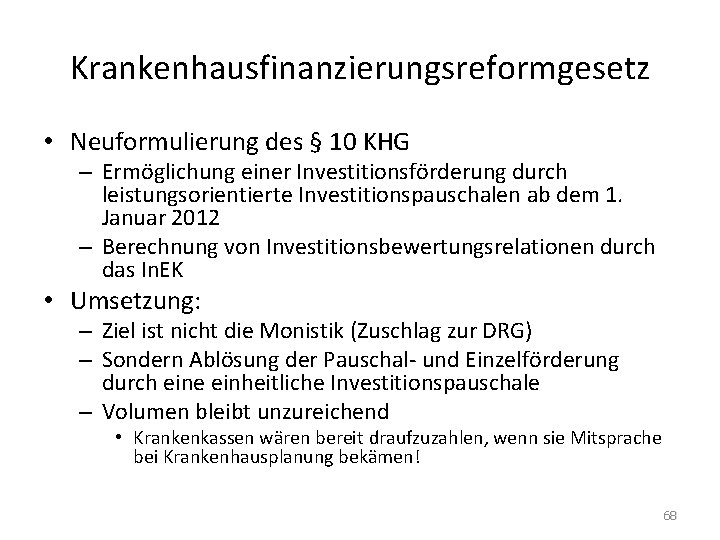 Krankenhausfinanzierungsreformgesetz

• Neuformulierung des § 10 KHG
  – Ermöglichung einer Investitionsförderung durch leistungsorientierte Investitionspauschalen ab dem 1. Januar 2012
  – Berechnung von Investitionsbewertungsrelationen durch das InEK
• Umsetzung:
  – Ziel ist nicht die Monistik (Zuschlag zur DRG)
  – Sondern Ablösung der Pauschal- und Einzelförderung durch eine einheitliche Investitionspauschale
  – Volumen bleibt unzureichend
    • Krankenkassen wären bereit draufzuzahlen, wenn sie Mitsprache bei Krankenhausplanung bekämen!

68